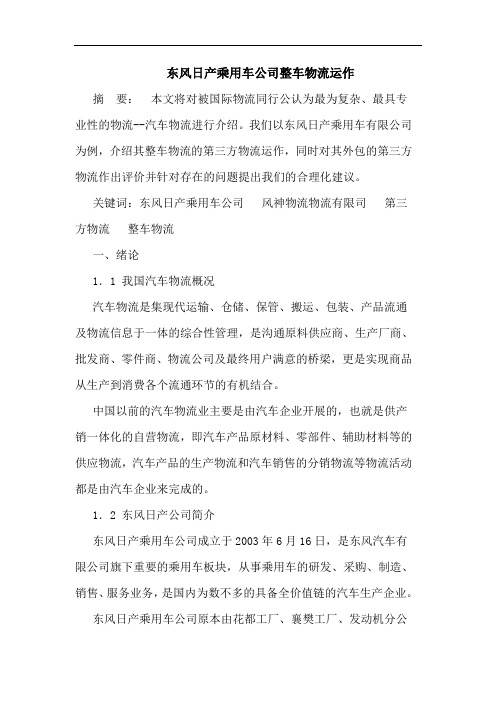 东风日产乘用车公司整车物流运作

摘　要：　本文将对被国际物流同行公认为最为复杂、最具专业性的物流--汽车物流进行介绍。我们以东风日产乘用车有限公司为例，介绍其整车物流的第三方物流运作，同时对其外包的第三方物流作出评价并针对存在的问题提出我们的合理化建议。

关键词：东风日产乘用车公司　　风神物流物流有限司　　第三方物流　　整车物流

一、绪论

1．1 我国汽车物流概况

汽车物流是集现代运输、仓储、保管、搬运、包装、产品流通及物流信息于一体的综合性管理，是沟通原料供应商、生产厂商、批发商、零件商、物流公司及最终用户满意的桥梁，更是实现商品从生产到消费各个流通环节的有机结合。

中国以前的汽车物流业主要是由汽车企业开展的，也就是供产销一体化的自营物流，即汽车产品原材料、零部件、辅助材料等的供应物流，汽车产品的生产物流和汽车销售的分销物流等物流活动都是由汽车企业来完成的。

1．2 东风日产公司简介

东风日产乘用车公司成立于 2003 年 6 月 16 日，是东风汽车有限公司旗下重要的乘用车板块，从事乘用车的研发、采购、制造、销售、服务业务，是国内为数不多的具备全价值链的汽车生产企业。

东风日产乘用车公司原本由花都工厂、襄樊工厂、发动机分公